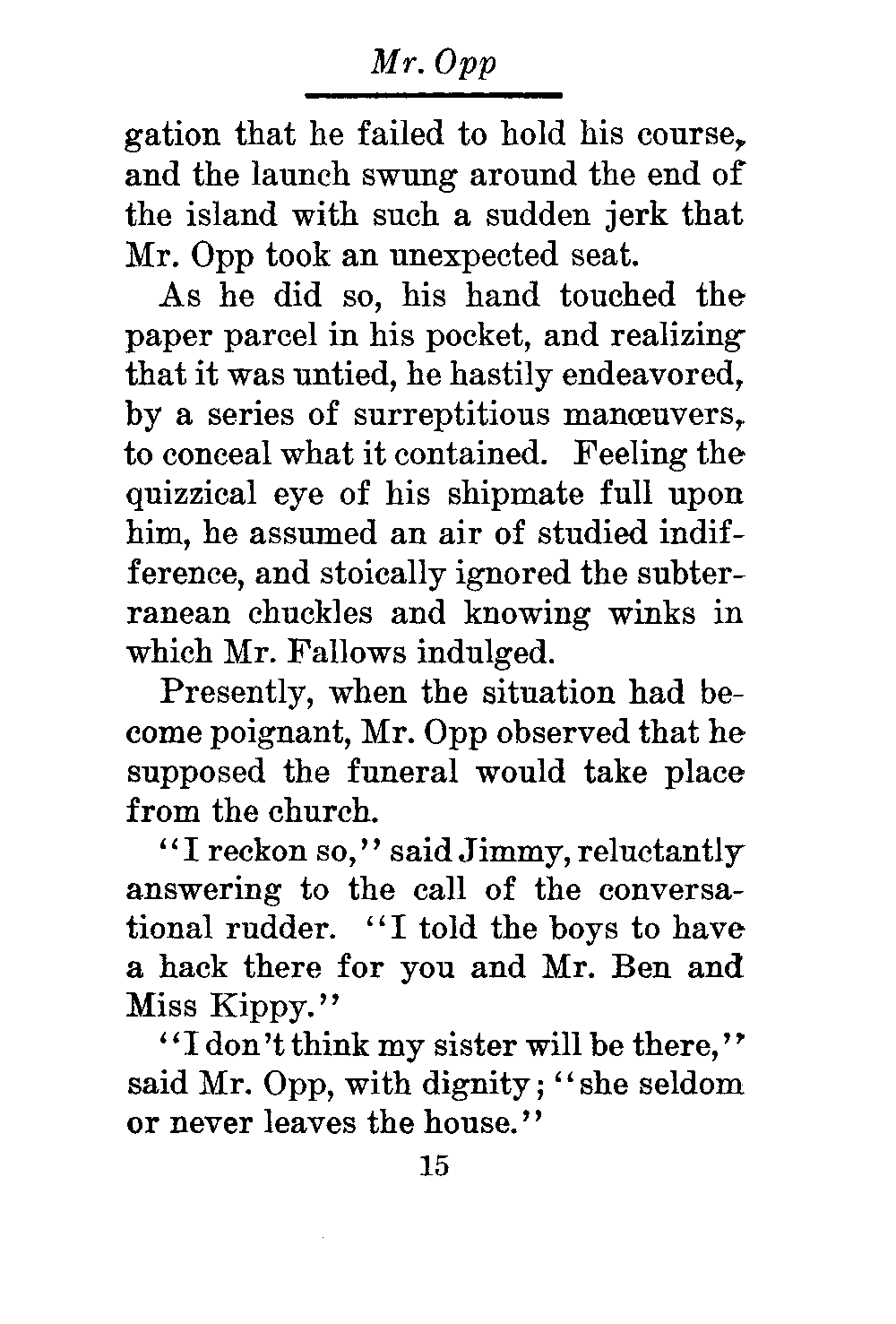 Mr. Opp

gation that he failed to hold his course, and the launch swung around the end of the island with such a sudden jerk that Mr. Opp took an unexpected seat.

As he did so, his hand touched the paper parcel in his pocket, and realizing that it was untied, he hastily endeavored, by a series of surreptitious manœuvers, to conceal what it contained. Feeling the quizzical eye of his shipmate full upon him, he assumed an air of studied indifference, and stoically ignored the subterranean chuckles and knowing winks in which Mr. Fallows indulged.

Presently, when the situation had become poignant, Mr. Opp observed that he supposed the funeral would take place from the church.

"I reckon so," said Jimmy, reluctantly answering to the call of the conversational rudder. "I told the boys to have a hack there for you and Mr. Ben and Miss Kippy."

"I don't think my sister will be there," said Mr. Opp, with dignity; "she seldom or never leaves the house."

15